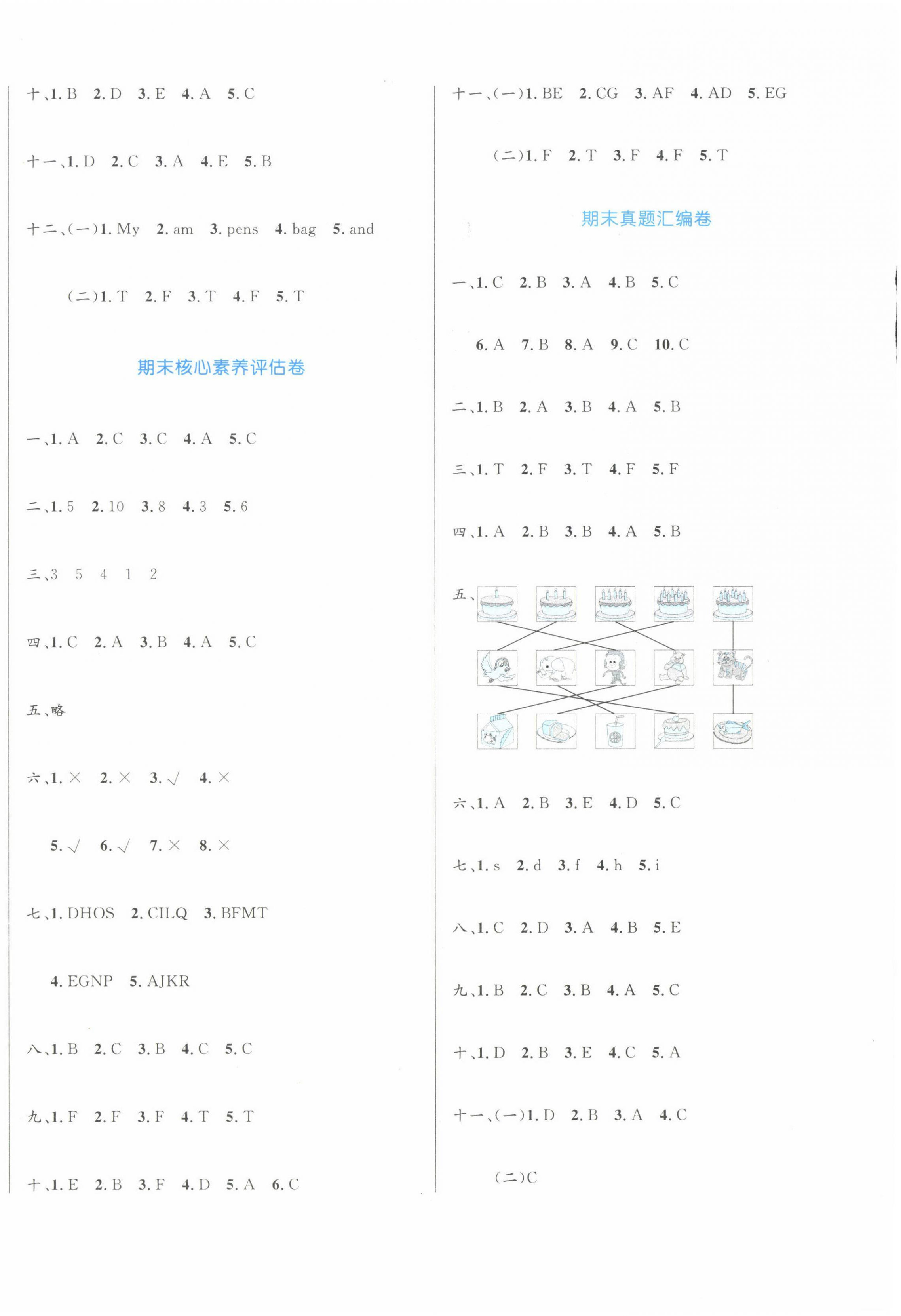 十、1. B 2. D 3. E 4. A 5. C

十一、1. D 2. C 3. A 4. E 5. B

十二、(一)1. My 2. am 3. pens 4. bag 5. and

(二)1. T 2. F 3. T 4. F 5. T

期末核心素养评估卷

一、1. A 2. C 3. C 4. A 5. C

二、1. 5 2. 10 3. 8 4. 3 5. 6

三、3 5 4 1 2

四、1. C 2. A 3. B 4. A 5. C

五、略

六、1. × 2. × 3. √ 4. ×

5. √ 6. √ 7. × 8. ×

七、1. DHOS 2. CILQ 3. BFMT

4. EGNP 5. AJKR

八、1. B 2. C 3. B 4. C 5. C

九、1. F 2. F 3. F 4. T 5. T

十、1. E 2. B 3. F 4. D 5. A 6. C

十一、(一)1. BE 2. CG 3. AF 4. AD 5. EG

(二)1. F 2. T 3. F 4. F 5. T

期末真题汇编卷

一、1. C 2. B 3. A 4. B 5. C

6. A 7. B 8. A 9. C 10. C

二、1. B 2. A 3. B 4. A 5. B

三、1. T 2. F 3. T 4. F 5. F

四、1. A 2. B 3. B 4. A 5. B

五、

六、1. A 2. B 3. E 4. D 5. C

七、1. s 2. d 3. f 4. h 5. i

八、1. C 2. D 3. A 4. B 5. E

九、1. B 2. C 3. B 4. A 5. C

十、1. D 2. B 3. E 4. C 5. A

十一、(一)1. D 2. B 3. A 4. C

(二)C